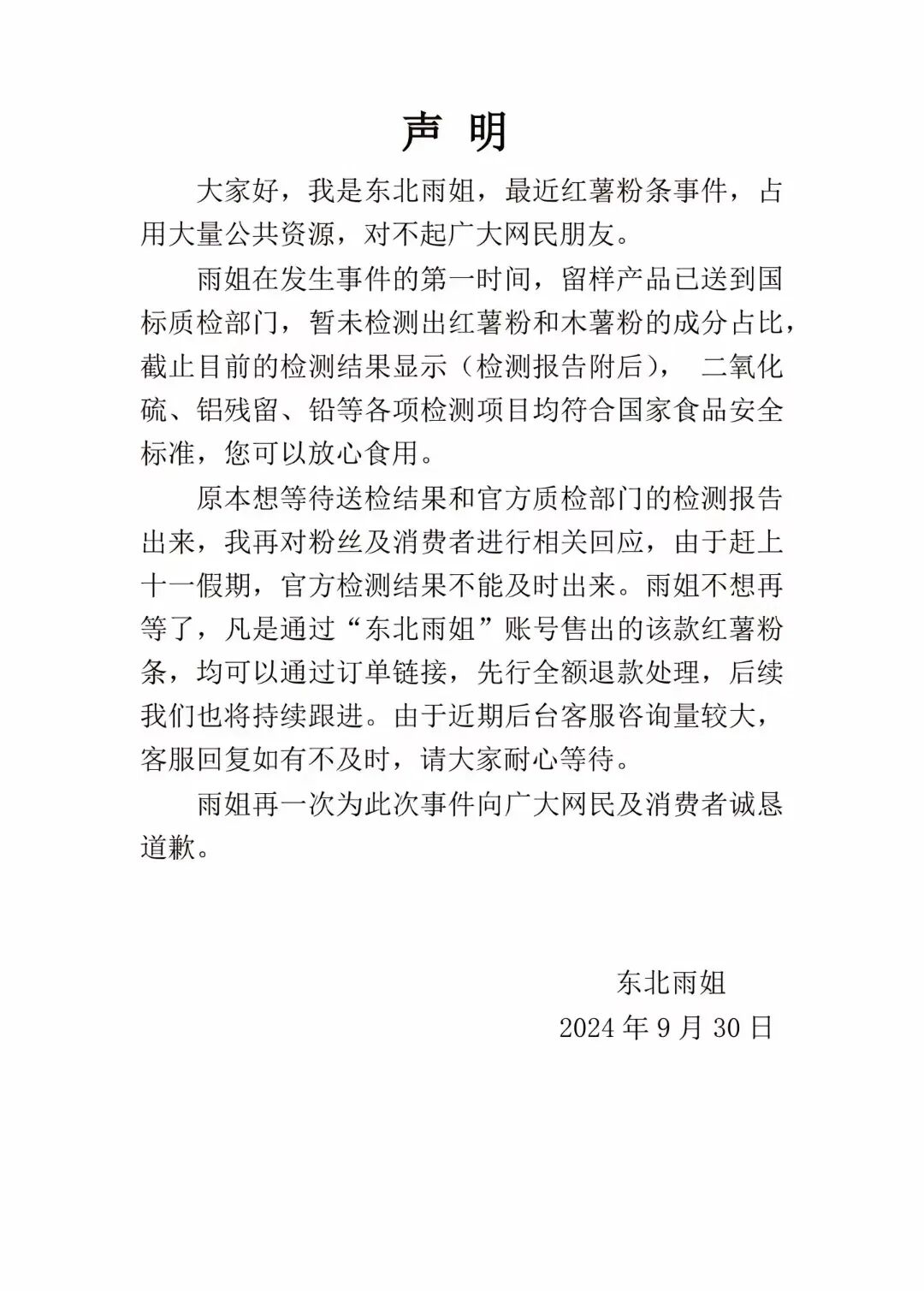 声 明

大家好，我是东北雨姐，最近红薯粉条事件，占用大量公共资源，对不起广大网民朋友。

雨姐在发生事件的第一时间，留样产品已送到国标质检部门，暂未检测出红薯粉和木薯粉的成分占比，截止目前的检测结果显示（检测报告附后）， 二氧化硫、铝残留、铅等各项检测项目均符合国家食品安全标准，您可以放心食用。

原本想等待送检结果和官方质检部门的检测报告出来，我再对粉丝及消费者进行相关回应，由于赶上十一假期，官方检测结果不能及时出来。雨姐不想再等了，凡是通过“东北雨姐”账号售出的该款红薯粉条，均可以通过订单链接，先行全额退款处理，后续我们也将持续跟进。由于近期后台客服咨询量较大，客服回复如有不及时，请大家耐心等待。

雨姐再一次为此次事件向广大网民及消费者诚恳道歉。

东北雨姐
2024 年 9 月 30 日